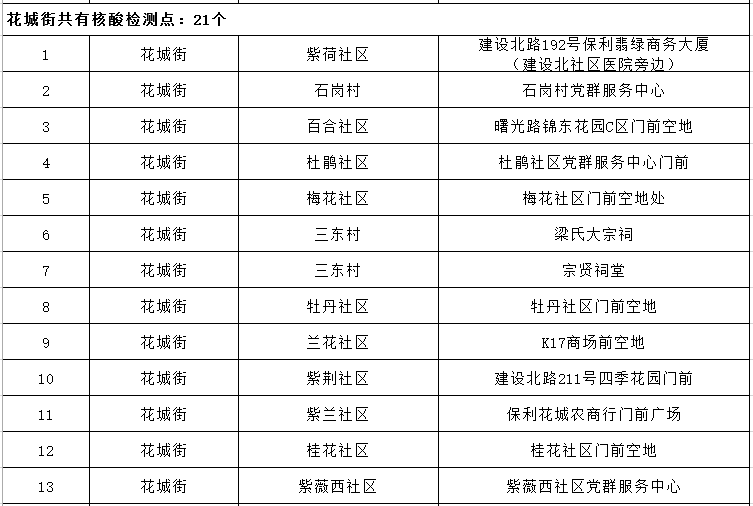 花城街共有核酸检测点：21个

| | | | |
|---|---|---|---|
| 1 | 花城街 | 紫荷社区 | 建设北路192号保利翡绿商务大厦（建设北社区医院旁边） |
| 2 | 花城街 | 石岗村 | 石岗村党群服务中心 |
| 3 | 花城街 | 百合社区 | 曙光路锦东花园C区门前空地 |
| 4 | 花城街 | 杜鹃社区 | 杜鹃社区党群服务中心门前 |
| 5 | 花城街 | 梅花社区 | 梅花社区门前空地处 |
| 6 | 花城街 | 三东村 | 梁氏大宗祠 |
| 7 | 花城街 | 三东村 | 宗贤祠堂 |
| 8 | 花城街 | 牡丹社区 | 牡丹社区门前空地 |
| 9 | 花城街 | 兰花社区 | K17商场前空地 |
| 10 | 花城街 | 紫荆社区 | 建设北路211号四季花园门前 |
| 11 | 花城街 | 紫兰社区 | 保利花城农商行门前广场 |
| 12 | 花城街 | 桂花社区 | 桂花社区门前空地 |
| 13 | 花城街 | 紫薇西社区 | 紫薇西社区党群服务中心 |